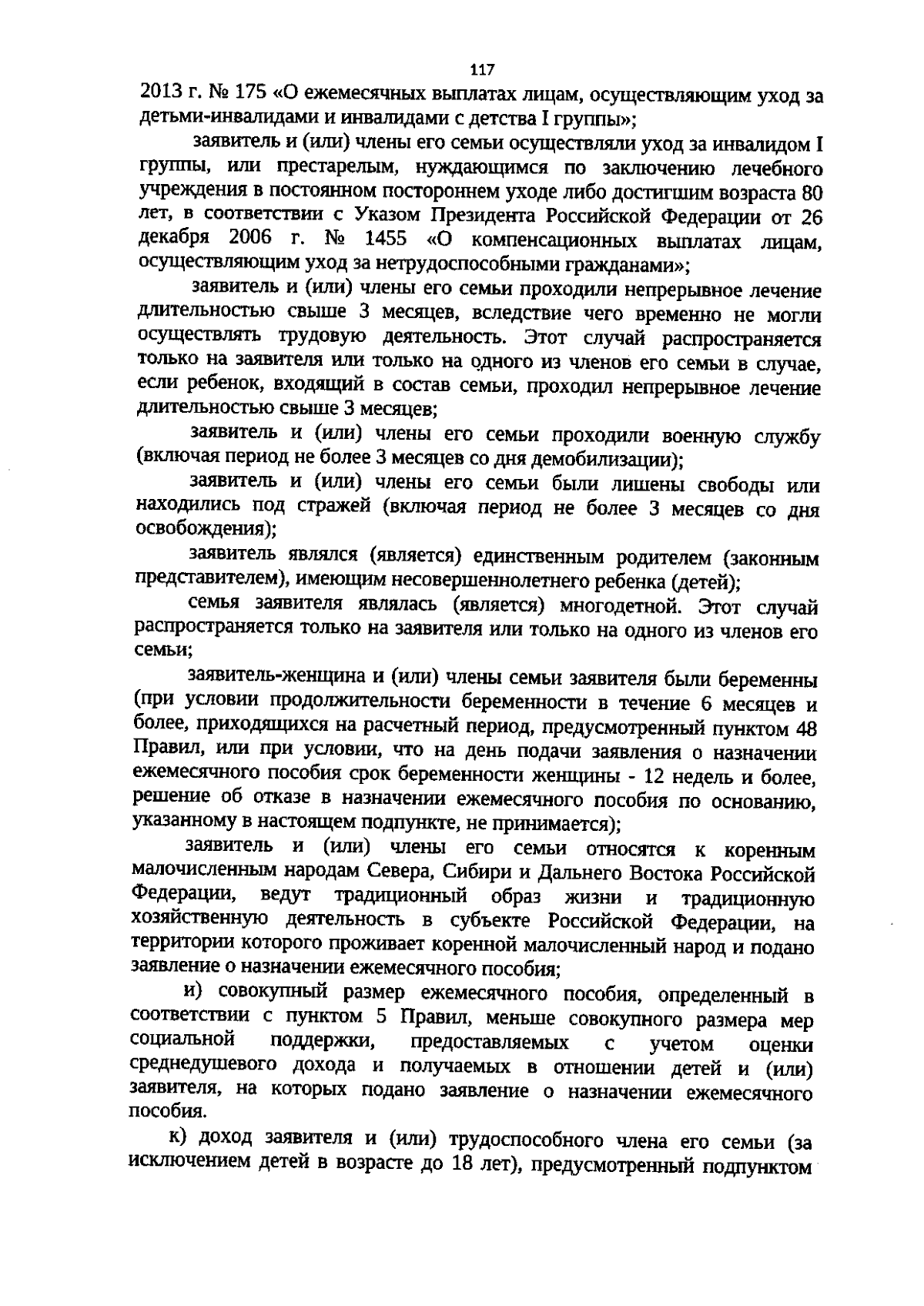 117

2013 г. № 175 «О ежемесячных выплатах лицам, осуществляющим уход за детьми-инвалидами и инвалидами с детства I группы»;

заявитель и (или) члены его семьи осуществляли уход за инвалидом I группы, или престарелым, нуждающимся по заключению лечебного учреждения в постоянном постороннем уходе либо достигшим возраста 80 лет, в соответствии с Указом Президента Российской Федерации от 26 декабря 2006 г. № 1455 «О компенсационных выплатах лицам, осуществляющим уход за нетрудоспособными гражданами»;

заявитель и (или) члены его семьи проходили непрерывное лечение длительностью свыше 3 месяцев, вследствие чего временно не могли осуществлять трудовую деятельность. Этот случай распространяется только на заявителя или только на одного из членов его семьи в случае, если ребенок, входящий в состав семьи, проходил непрерывное лечение длительностью свыше 3 месяцев;

заявитель и (или) члены его семьи проходили военную службу (включая период не более 3 месяцев со дня демобилизации);

заявитель и (или) члены его семьи были лишены свободы или находились под стражей (включая период не более 3 месяцев со дня освобождения);

заявитель являлся (является) единственным родителем (законным представителем), имеющим несовершеннолетнего ребенка (детей);

семья заявителя являлась (является) многодетной. Этот случай распространяется только на заявителя или только на одного из членов его семьи;

заявитель-женщина и (или) члены семьи заявителя были беременны (при условии продолжительности беременности в течение 6 месяцев и более, приходящихся на расчетный период, предусмотренный пунктом 48 Правил, или при условии, что на день подачи заявления о назначении ежемесячного пособия срок беременности женщины - 12 недель и более, решение об отказе в назначении ежемесячного пособия по основанию, указанному в настоящем подпункте, не принимается);

заявитель и (или) члены его семьи относятся к коренным малочисленным народам Севера, Сибири и Дальнего Востока Российской Федерации, ведут традиционный образ жизни и традиционную хозяйственную деятельность в субъекте Российской Федерации, на территории которого проживает коренной малочисленный народ и подано заявление о назначении ежемесячного пособия;

и) совокупный размер ежемесячного пособия, определенный в соответствии с пунктом 5 Правил, меньше совокупного размера мер социальной поддержки, предоставляемых с учетом оценки среднедушевого дохода и получаемых в отношении детей и (или) заявителя, на которых подано заявление о назначении ежемесячного пособия.

к) доход заявителя и (или) трудоспособного члена его семьи (за исключением детей в возрасте до 18 лет), предусмотренный подпунктом